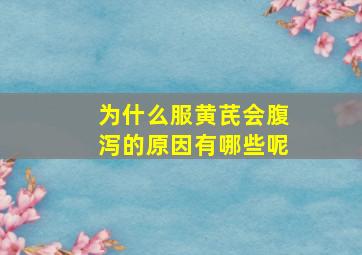 为什么服黄芪会腹泻的原因有哪些呢